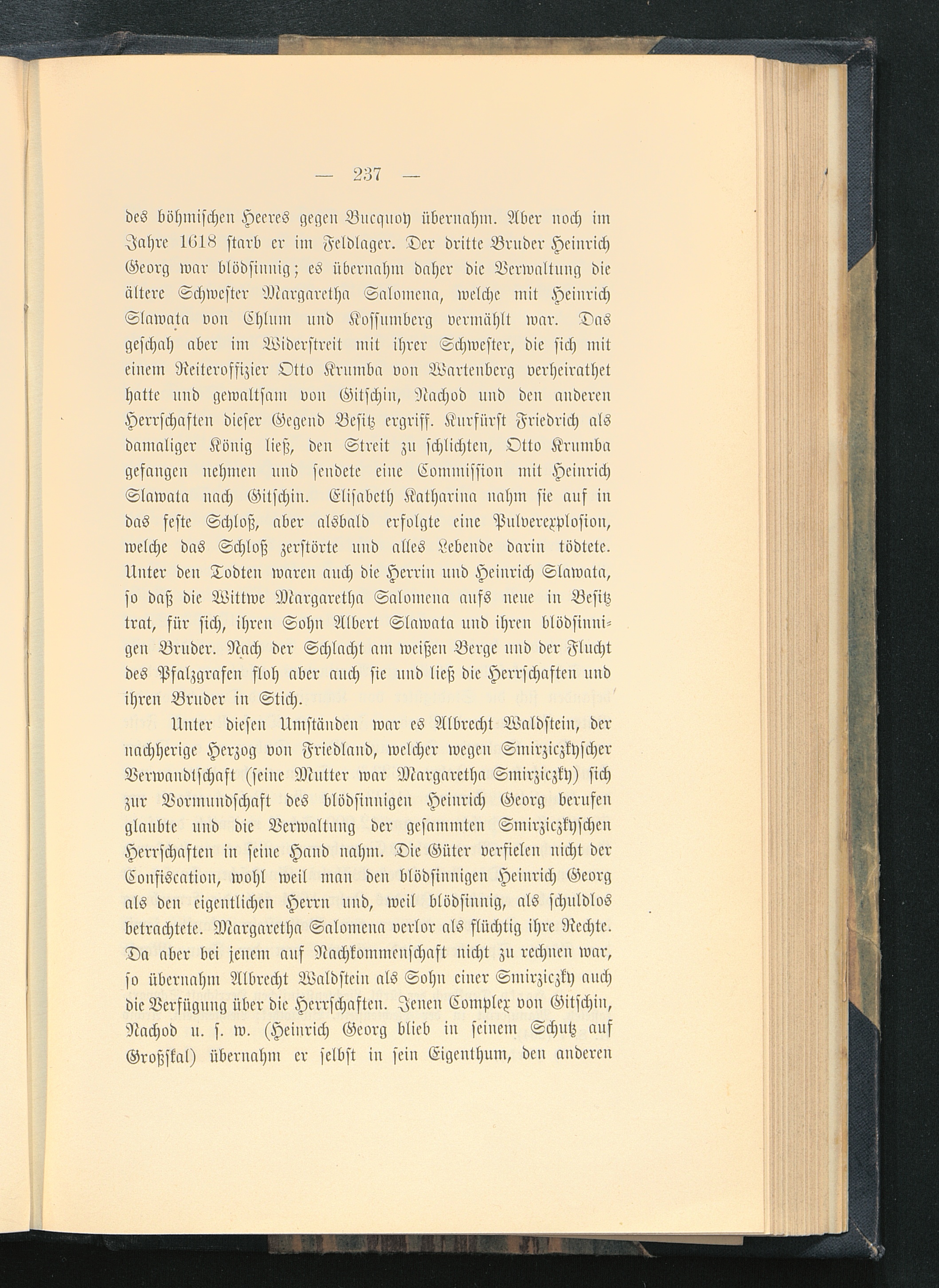 — 237 —

des böhmischen Heeres gegen Bucquoy übernahm. Aber noch im Jahre 1618 starb er im Feldlager. Der dritte Bruder Heinrich Georg war blödsinnig; es übernahm daher die Verwaltung die ältere Schwester Margaretha Salomena, welche mit Heinrich Slawata von Chlum und Kossumberg vermählt war. Das geschah aber im Widerstreit mit ihrer Schwester, die sich mit einem Reiteroffizier Otto Krumba von Wartenberg verheirathet hatte und gewaltsam von Gitschin, Nachod und den anderen Herrschaften dieser Gegend Besitz ergriff. Kurfürst Friedrich als damaliger König ließ, den Streit zu schlichten, Otto Krumba gefangen nehmen und sendete eine Commission mit Heinrich Slawata nach Gitschin. Elisabeth Katharina nahm sie auf in das feste Schloß, aber alsbald erfolgte eine Pulverexplosion, welche das Schloß zerstörte und alles Lebende darin tödtete. Unter den Todten waren auch die Herrin und Heinrich Slawata, so daß die Wittwe Margaretha Salomena aufs neue in Besitz trat, für sich, ihren Sohn Albert Slawata und ihren blödsinnigen Bruder. Nach der Schlacht am weißen Berge und der Flucht des Pfalzgrafen floh aber auch sie und ließ die Herrschaften und ihren Bruder in Stich.

Unter diesen Umständen war es Albrecht Waldstein, der nachherige Herzog von Friedland, welcher wegen Smirziczkyscher Verwandtschaft (seine Mutter war Margaretha Smirziczky) sich zur Vormundschaft des blödsinnigen Heinrich Georg berufen glaubte und die Verwaltung der gesammten Smirziczkyschen Herrschaften in seine Hand nahm. Die Güter verfielen nicht der Confiscation, wohl weil man den blödsinnigen Heinrich Georg als den eigentlichen Herrn und, weil blödsinnig, als schuldlos betrachtete. Margaretha Salomena verlor als flüchtig ihre Rechte. Da aber bei jenem auf Nachkommenschaft nicht zu rechnen war, so übernahm Albrecht Waldstein als Sohn einer Smirziczky auch die Verfügung über die Herrschaften. Jenen Complex von Gitschin, Nachod u. s. w. (Heinrich Georg blieb in seinem Schutz auf Großskal) übernahm er selbst in sein Eigenthum, den anderen